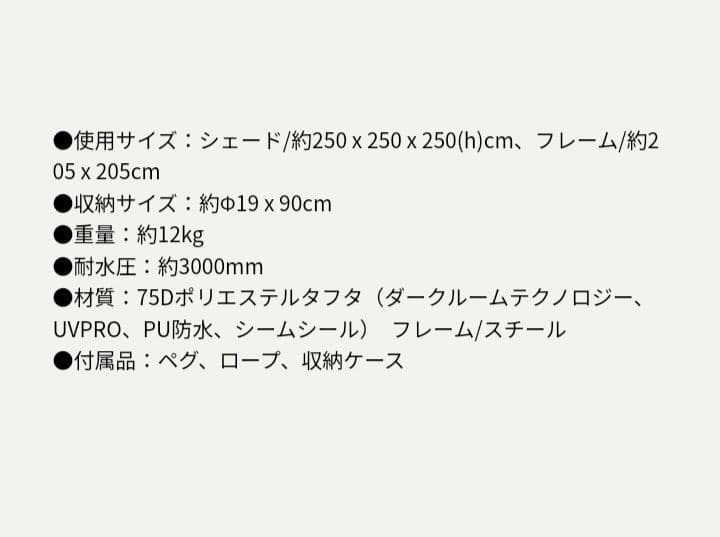 ●使用サイズ：シェード/約250 x 250 x 250(h)cm、フレーム/約205 x 205cm
●収納サイズ：約Φ19 x 90cm
●重量：約12kg
●耐水圧：約3000mm
●材質：75Dポリエステルタフタ（ダークルームテクノロジー、UVPRO、PU防水、シームシール）　フレーム/スチール
●付属品：ペグ、ロープ、収納ケース